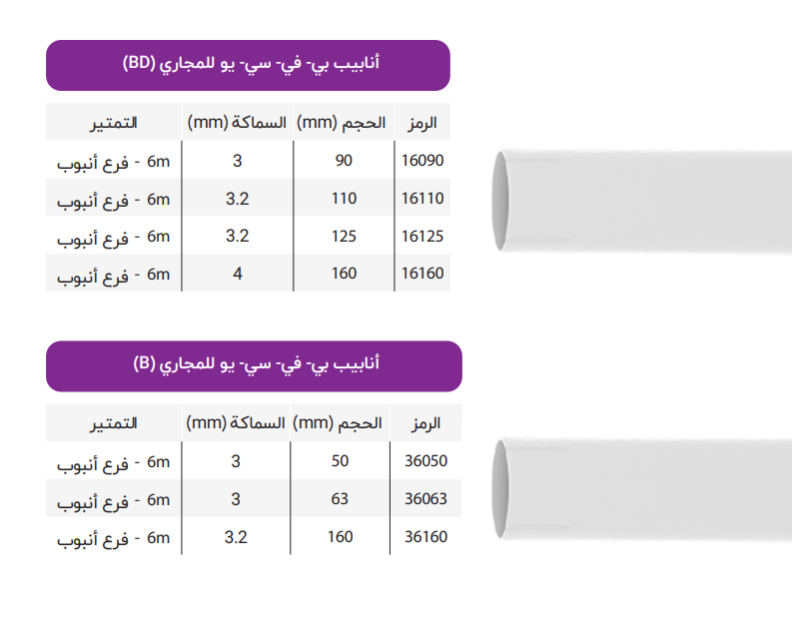 أنابيب بي- في- سي- يو للمجاري (BD)

| الرمز | الحجم (mm) | السماكة (mm) | التمتير |
|---|---|---|---|
| 16090 | 90 | 3 | 6m - فرع أنبوب |
| 16110 | 110 | 3.2 | 6m - فرع أنبوب |
| 16125 | 125 | 3.2 | 6m - فرع أنبوب |
| 16160 | 160 | 4 | 6m - فرع أنبوب |

أنابيب بي- في- سي- يو للمجاري (B)

| الرمز | الحجم (mm) | السماكة (mm) | التمتير |
|---|---|---|---|
| 36050 | 50 | 3 | 6m - فرع أنبوب |
| 36063 | 63 | 3 | 6m - فرع أنبوب |
| 36160 | 160 | 3.2 | 6m - فرع أنبوب |